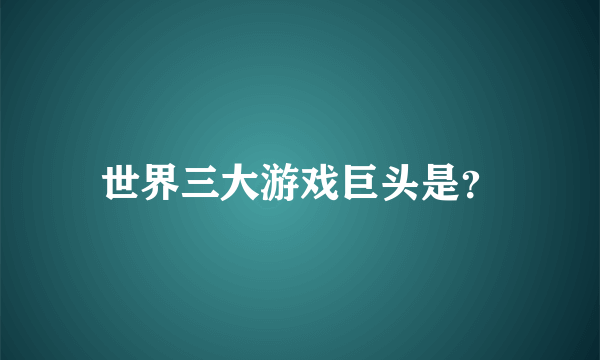 世界三大游戏巨头是?